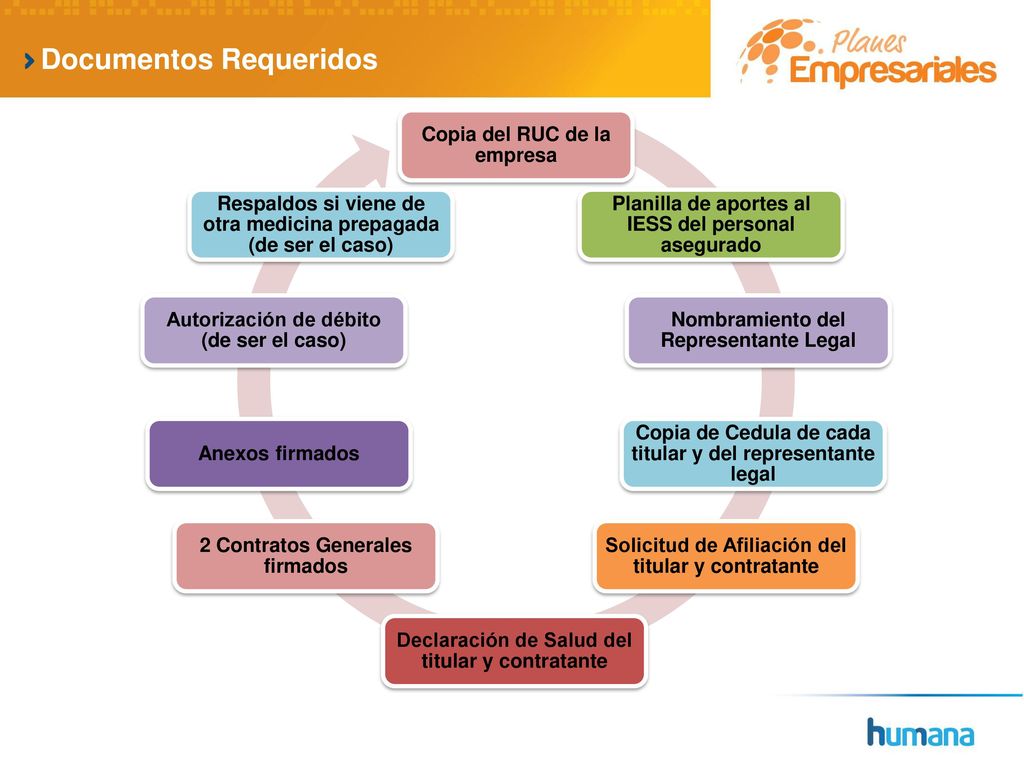 Documentos Requeridos

Planes Empresariales

Copia del RUC de la empresa

Planilla de aportes al IESS del personal asegurado

Nombramiento del Representante Legal

Copia de Cedula de cada titular y del representante legal

Solicitud de Afiliación del titular y contratante

Declaración de Salud del titular y contratante

2 Contratos Generales firmados

Anexos firmados

Autorización de débito (de ser el caso)

Respaldos si viene de otra medicina prepagada (de ser el caso)

humana